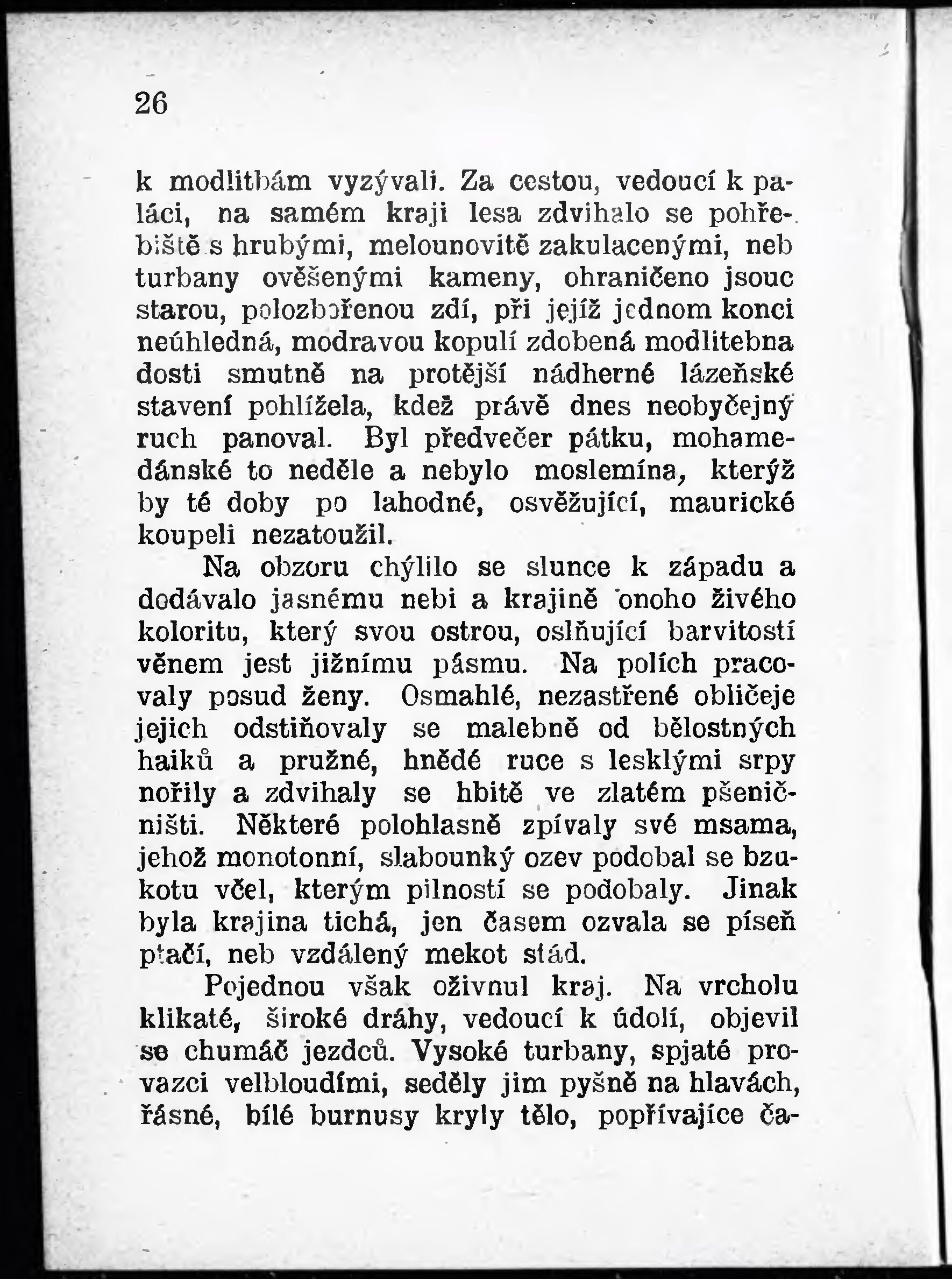 26

k modlitbám vyzývali. Za cestou, vedoucí k paláci, na samém kraji lesa zdvihalo se pohřebiště s hrubými, melounovitě zakulacenými, neb turbany ověšenými kameny, ohraničeno jsouc starou, polozbořenou zdí, při jejíž jednom konci neúhledná, modravou kopulí zdobená modlitebna dosti smutně na protější nádherné lázeňské stavení pohlížela, kdež právě dnes neobyčejný ruch panoval. Byl předvečer pátku, mohamedánské to neděle a nebylo moslemína, kterýž by té doby po lahodné, osvěžující, maurické koupeli nezatoužil.

Na obzoru chýlilo se slunce k západu a dodávalo jasnému nebi a krajině onoho živého koloritu, který svou ostrou, oslňující barvitostí věnem jest jižnímu pásmu. Na polích pracovaly posud ženy. Osmahlé, nezastřené obličeje jejich odstiňovaly se malebně od bělostných haiků a pružné, hnědé ruce s lesklými srpy nořily a zdvihaly se hbitě ve zlatém pšeničništi. Některé polohlasně zpívaly své msama, jehož monotonní, slabounký ozev podobal se bzukotu včel, kterým pilností se podobaly. Jinak byla krajina tichá, jen časem ozvala se píseň ptačí, neb vzdálený mekot stád.

Pojednou však oživnul kraj. Na vrcholu klikaté, široké dráhy, vedoucí k údolí, objevil se chumáč jezdců. Vysoké turbany, spjaté provazci velbloudími, seděly jim pyšně na hlavách, řásné, bílé burnusy kryly tělo, popřívajíce ča-